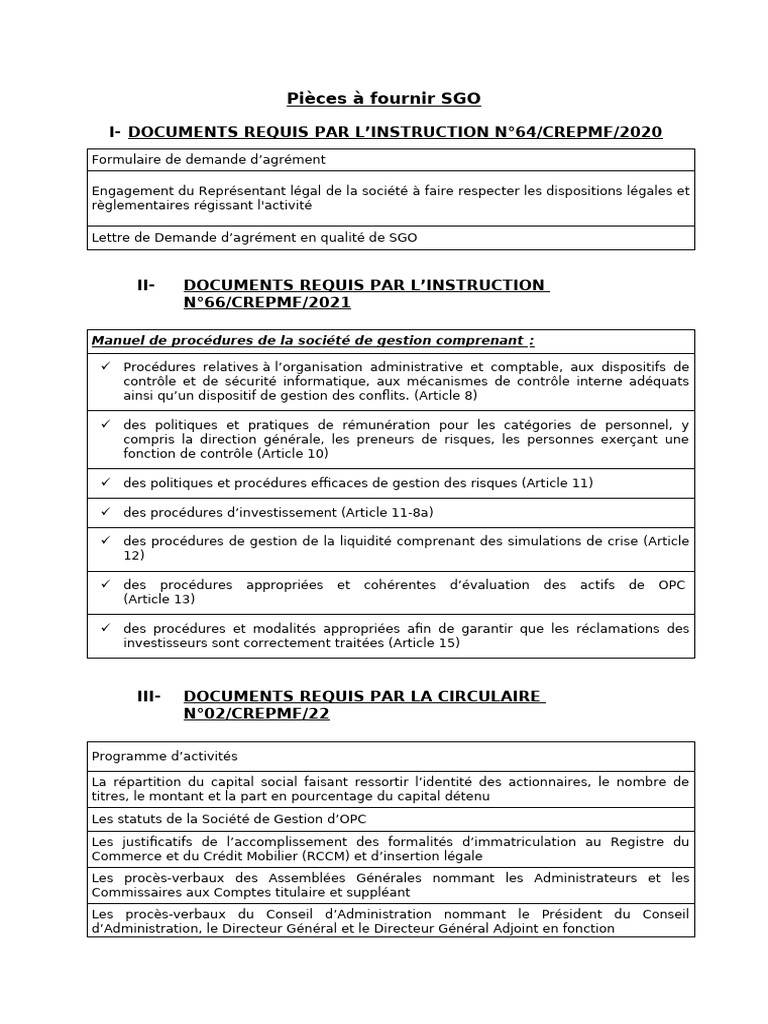 Pièces à fournir SGO

I- DOCUMENTS REQUIS PAR L'INSTRUCTION N°64/CREPMF/2020

Formulaire de demande d'agrément

Engagement du Représentant légal de la société à faire respecter les dispositions légales et règlementaires régissant l'activité

Lettre de Demande d'agrément en qualité de SGO

II- DOCUMENTS REQUIS PAR L'INSTRUCTION N°66/CREPMF/2021

Manuel de procédures de la société de gestion comprenant :

✓ Procédures relatives à l'organisation administrative et comptable, aux dispositifs de contrôle et de sécurité informatique, aux mécanismes de contrôle interne adéquats ainsi qu'un dispositif de gestion des conflits. (Article 8)

✓ des politiques et pratiques de rémunération pour les catégories de personnel, y compris la direction générale, les preneurs de risques, les personnes exerçant une fonction de contrôle (Article 10)

✓ des politiques et procédures efficaces de gestion des risques (Article 11)

✓ des procédures d'investissement (Article 11-8a)

✓ des procédures de gestion de la liquidité comprenant des simulations de crise (Article 12)

✓ des procédures appropriées et cohérentes d'évaluation des actifs de OPC (Article 13)

✓ des procédures et modalités appropriées afin de garantir que les réclamations des investisseurs sont correctement traitées (Article 15)

III- DOCUMENTS REQUIS PAR LA CIRCULAIRE N°02/CREPMF/22

Programme d'activités

La répartition du capital social faisant ressortir l'identité des actionnaires, le nombre de titres, le montant et la part en pourcentage du capital détenu

Les statuts de la Société de Gestion d'OPC

Les justificatifs de l'accomplissement des formalités d'immatriculation au Registre du Commerce et du Crédit Mobilier (RCCM) et d'insertion légale

Les procès-verbaux des Assemblées Générales nommant les Administrateurs et les Commissaires aux Comptes titulaire et suppléant

Les procès-verbaux du Conseil d'Administration nommant le Président du Conseil d'Administration, le Directeur Général et le Directeur Général Adjoint en fonction